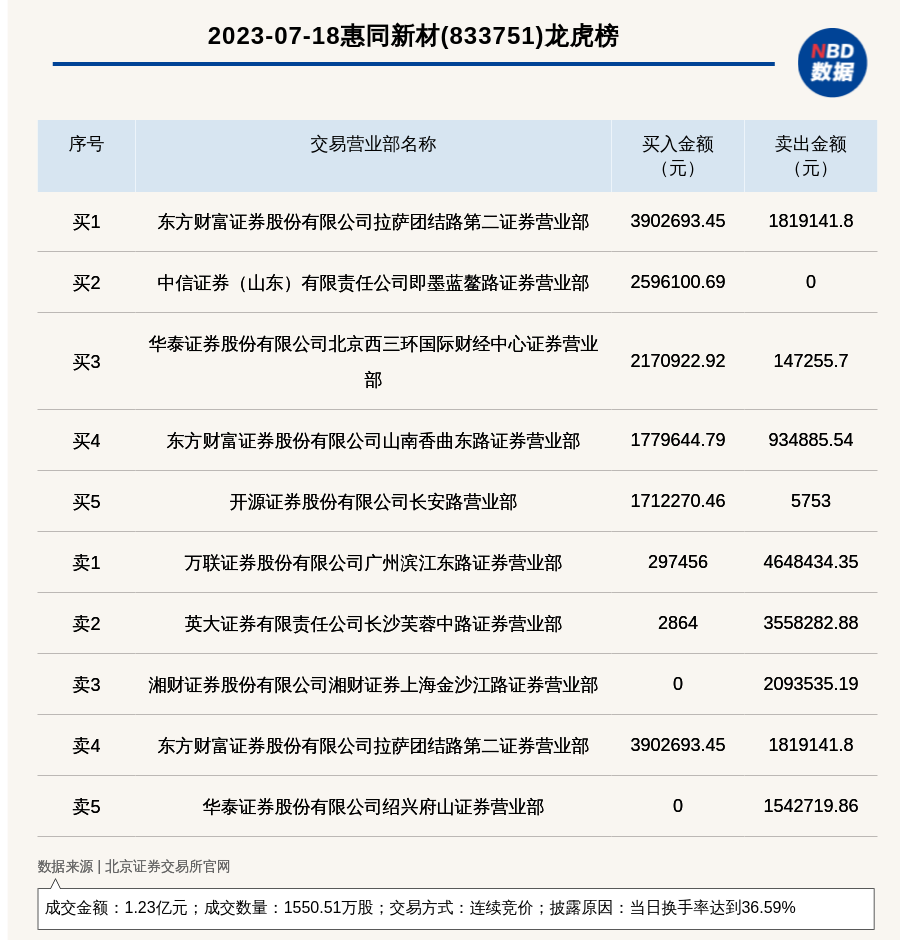 2023-07-18惠同新材(833751)龙虎榜

NBD
数据

| 序号 | 交易营业部名称 | 买入金额（元） | 卖出金额（元） |
|---|---|---|---|
| 买1 | 东方财富证券股份有限公司拉萨团结路第二证券营业部 | 3902693.45 | 1819141.8 |
| 买2 | 中信证券（山东）有限责任公司即墨蓝鳌路证券营业部 | 2596100.69 | 0 |
| 买3 | 华泰证券股份有限公司北京西三环国际财经中心证券营业部 | 2170922.92 | 147255.7 |
| 买4 | 东方财富证券股份有限公司山南香曲东路证券营业部 | 1779644.79 | 934885.54 |
| 买5 | 开源证券股份有限公司长安路营业部 | 1712270.46 | 5753 |
| 卖1 | 万联证券股份有限公司广州滨江东路证券营业部 | 297456 | 4648434.35 |
| 卖2 | 英大证券有限责任公司长沙芙蓉中路证券营业部 | 2864 | 3558282.88 |
| 卖3 | 湘财证券股份有限公司湘财证券上海金沙江路证券营业部 | 0 | 2093535.19 |
| 卖4 | 东方财富证券股份有限公司拉萨团结路第二证券营业部 | 3902693.45 | 1819141.8 |
| 卖5 | 华泰证券股份有限公司绍兴府山证券营业部 | 0 | 1542719.86 |

数据来源 | 北京证券交易所官网

成交金额：1.23亿元；成交数量：1550.51万股；交易方式：连续竞价；披露原因：当日换手率达到36.59%